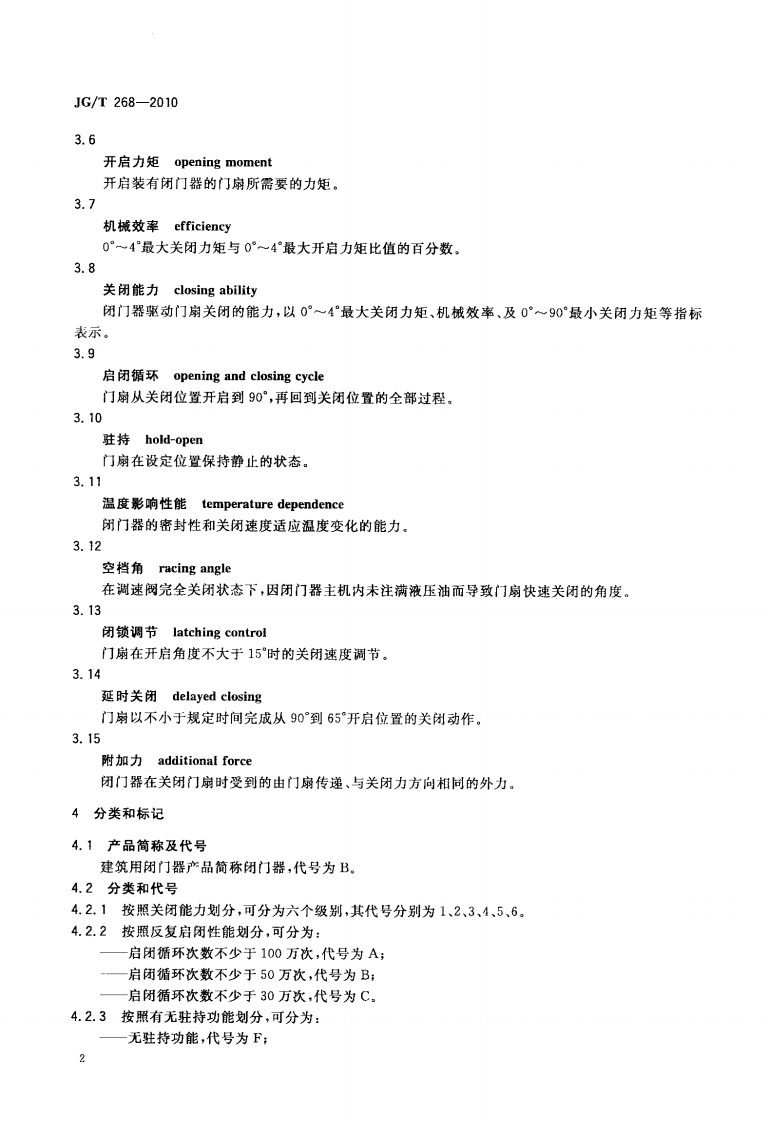 JG/T 268—2010

3.6

开启力矩 opening moment

开启装有闭门器的门扇所需要的力矩。

3.7

机械效率 efficiency

0°～4°最大关闭力矩与0°～4°最大开启力矩比值的百分数。

3.8

关闭能力 closing ability

闭门器驱动门扇关闭的能力，以0°～4°最大关闭力矩、机械效率、及0°～90°最小关闭力矩等指标表示。

3.9

启闭循环 opening and closing cycle

门扇从关闭位置开启到90°，再回到关闭位置的全部过程。

3.10

驻持 hold-open

门扇在设定位置保持静止的状态。

3.11

温度影响性能 temperature dependence

闭门器的密封性和关闭速度适应温度变化的能力。

3.12

空档角 racing angle

在调速阀完全关闭状态下，因闭门器主机内未注满液压油而导致门扇快速关闭的角度。

3.13

闭锁调节 latching control

门扇在开启角度不大于15°时的关闭速度调节。

3.14

延时关闭 delayed closing

门扇以不小于规定时间完成从90°到65°开启位置的关闭动作。

3.15

附加力 additional force

闭门器在关闭门扇时受到的由门扇传递、与关闭力方向相同的外力。

4 分类和标记

4.1 产品简称及代号

建筑用闭门器产品简称闭门器，代号为B。

4.2 分类和代号

4.2.1 按照关闭能力划分，可分为六个级别，其代号分别为1、2、3、4、5、6。

4.2.2 按照反复启闭性能划分，可分为：

——启闭循环次数不少于100万次，代号为A；

——启闭循环次数不少于50万次，代号为B；

——启闭循环次数不少于30万次，代号为C。

4.2.3 按照有无驻持功能划分，可分为：

——无驻持功能，代号为F；

2